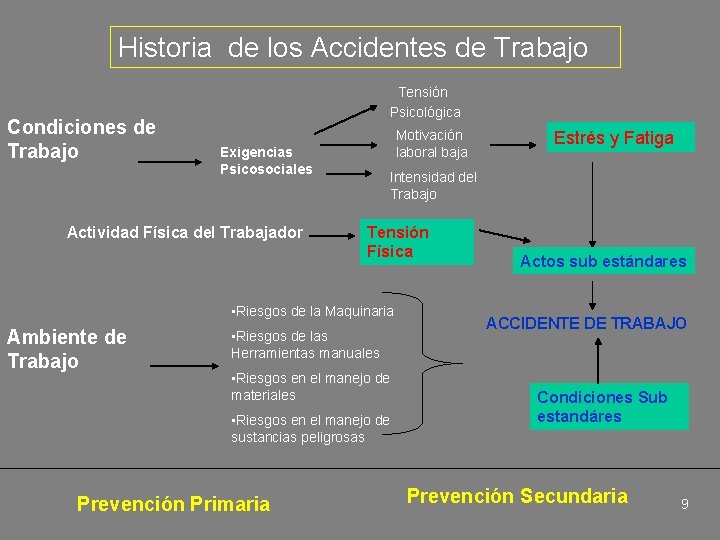 Historia de los Accidentes de Trabajo

Condiciones de Trabajo

Exigencias Psicosociales

Tensión Psicológica

Motivación laboral baja

Intensidad del Trabajo

Estrés y Fatiga

Actividad Física del Trabajador

Tensión Física

Actos sub estándares

Ambiente de Trabajo

•Riesgos de la Maquinaria

•Riesgos de las Herramientas manuales

•Riesgos en el manejo de materiales

•Riesgos en el manejo de sustancias peligrosas

ACCIDENTE DE TRABAJO

Condiciones Sub estandáres

Prevención Primaria

Prevención Secundaria

9